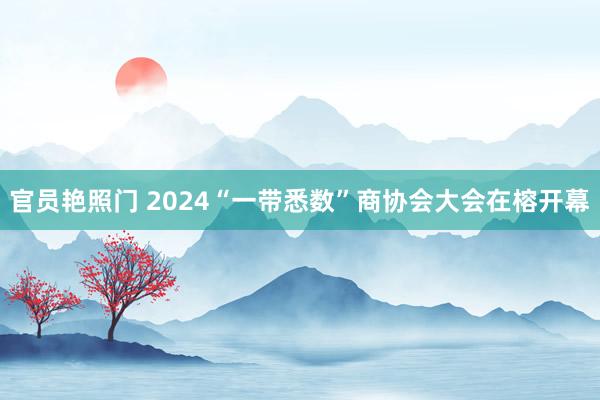 官员艳照门 2024“一带悉数”商协会大会在榕开幕